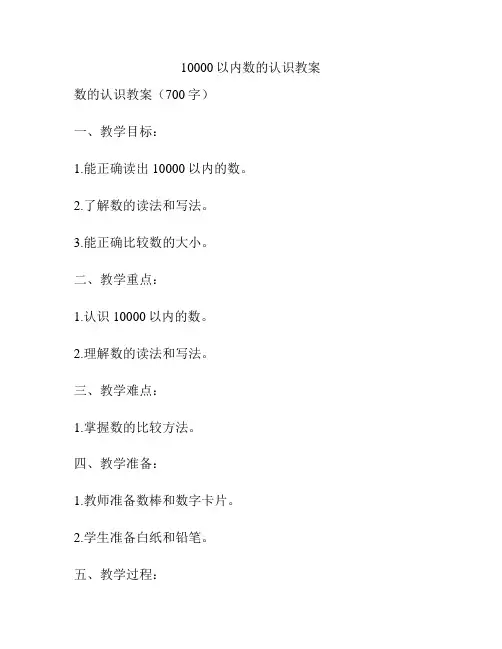 10000以内数的认识教案

数的认识教案（700字）

一、教学目标：

1.能正确读出10000以内的数。

2.了解数的读法和写法。

3.能正确比较数的大小。

二、教学重点：

1.认识10000以内的数。

2.理解数的读法和写法。

三、教学难点：

1.掌握数的比较方法。

四、教学准备：

1.教师准备数棒和数字卡片。

2.学生准备白纸和铅笔。

五、教学过程：